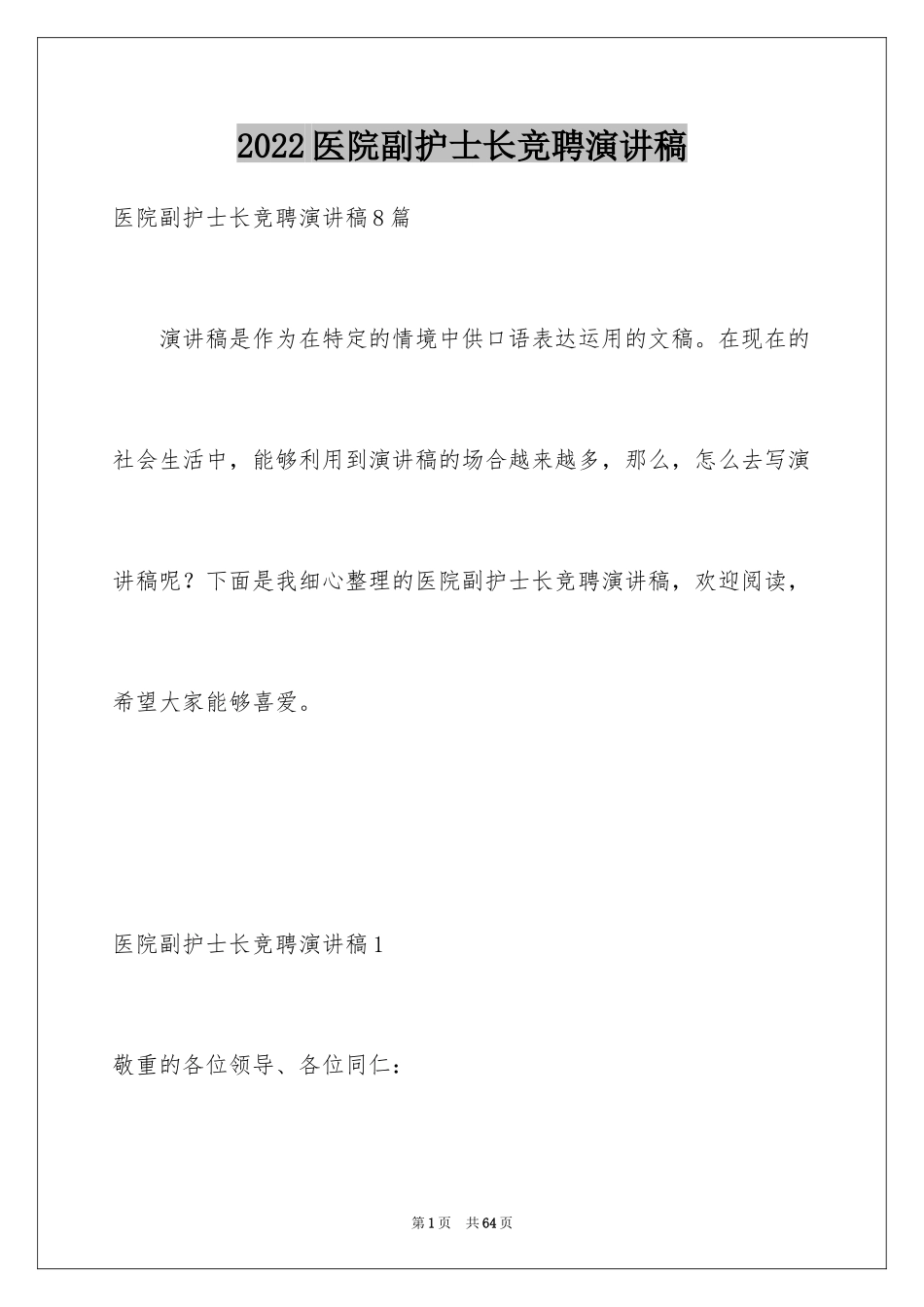 2022医院副护士长竞聘演讲稿

医院副护士长竞聘演讲稿8篇

演讲稿是作为在特定的情境中供口语表达运用的文稿。在现在的社会生活中，能够利用到演讲稿的场合越来越多，那么，怎么去写演讲稿呢？下面是我细心整理的医院副护士长竞聘演讲稿，欢迎阅读，希望大家能够喜爱。

医院副护士长竞聘演讲稿1

敬重的各位领导、各位同仁：

第1页 共64页